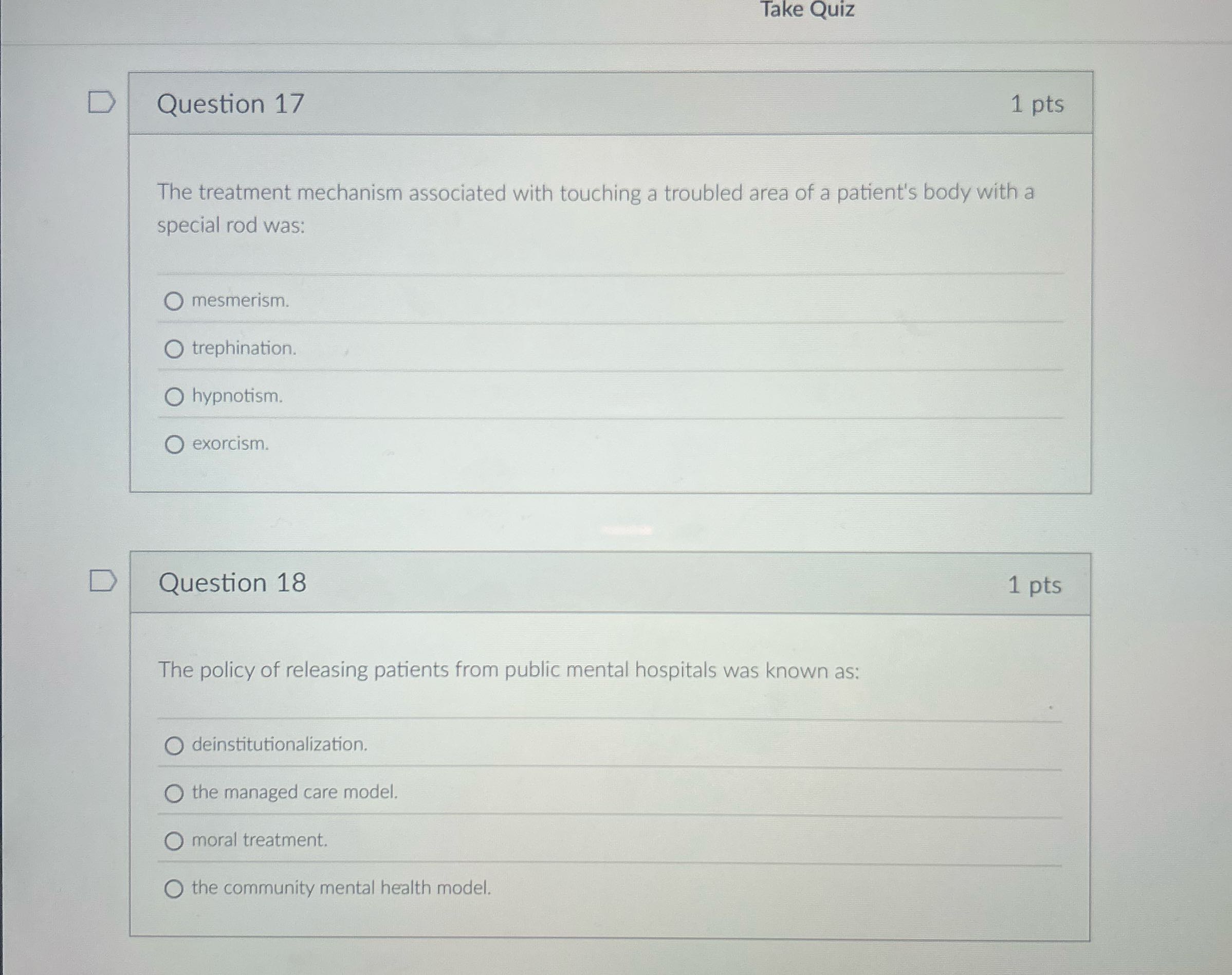 Take Quiz

Question 17

1 pts

The treatment mechanism associated with touching a troubled area of a patient's body with a special rod was:

mesmerism.

trephination.

hypnotism.

exorcism.

Question 18

1 pts

The policy of releasing patients from public mental hospitals was known as:

deinstitutionalization.

the managed care model.

moral treatment.

the community mental health model.